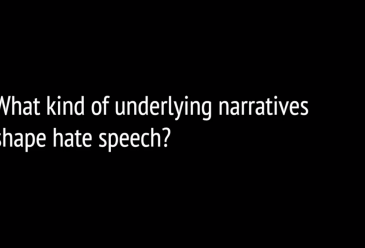 What kind of underlying narratives shape hate speech?